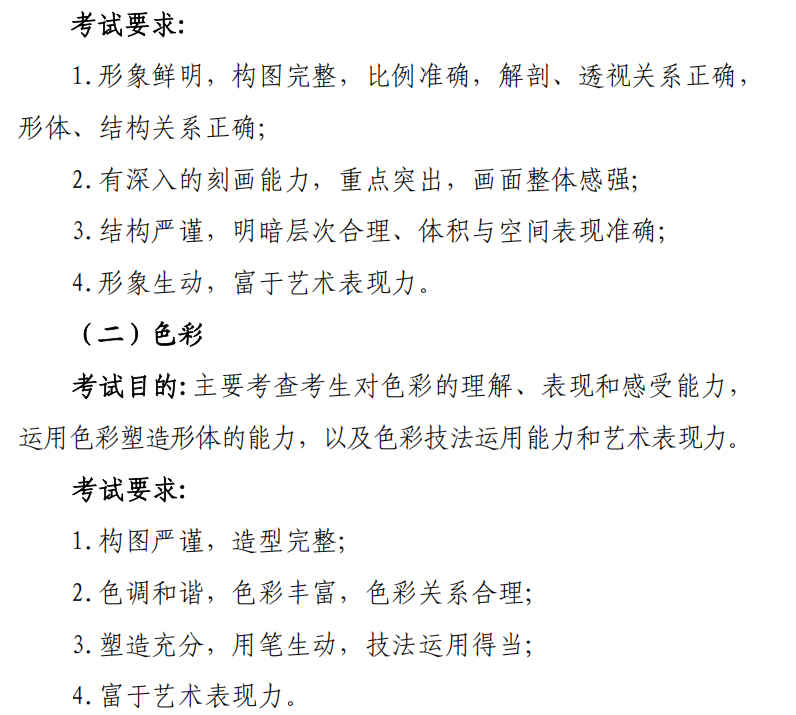 考试要求:

1. 形象鲜明，构图完整，比例准确，解剖、透视关系正确，形体、结构关系正确;

2. 有深入的刻画能力，重点突出，画面整体感强;

3. 结构严谨，明暗层次合理、体积与空间表现准确;

4. 形象生动，富于艺术表现力。

（二）色彩

考试目的: 主要考查考生对色彩的理解、表现和感受能力，运用色彩塑造形体的能力，以及色彩技法运用能力和艺术表现力。

考试要求:

1. 构图严谨，造型完整;

2. 色调和谐，色彩丰富，色彩关系合理;

3. 塑造充分，用笔生动，技法运用得当;

4. 富于艺术表现力。